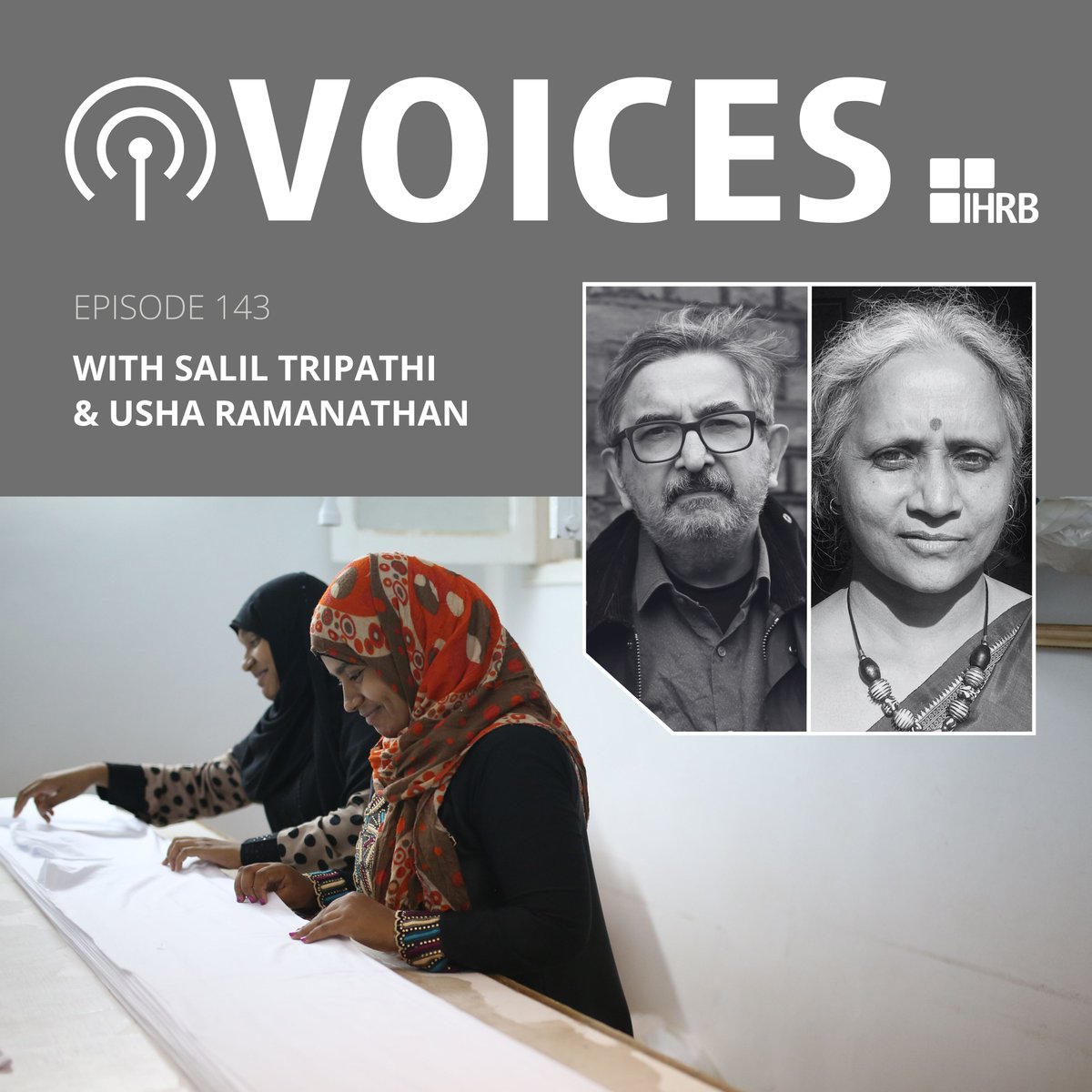 VOICES

IHRB

EPISODE 143

WITH SALIL TRIPATHI & USHA RAMANATHAN